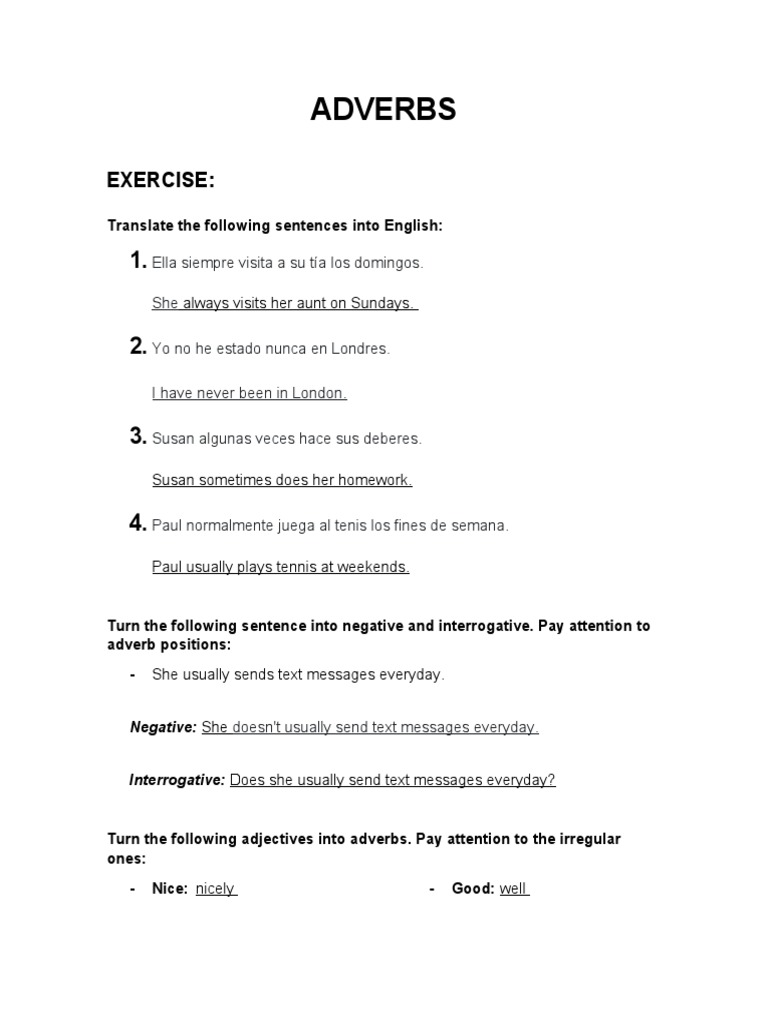 ADVERBS

EXERCISE:

Translate the following sentences into English:

1. Ella siempre visita a su tía los domingos.

She always visits her aunt on Sundays.

2. Yo no he estado nunca en Londres.

I have never been in London.

3. Susan algunas veces hace sus deberes.

Susan sometimes does her homework.

4. Paul normalmente juega al tenis los fines de semana.

Paul usually plays tennis at weekends.

Turn the following sentence into negative and interrogative. Pay attention to adverb positions:

- She usually sends text messages everyday.

Negative: She doesn't usually send text messages everyday.

Interrogative: Does she usually send text messages everyday?

Turn the following adjectives into adverbs. Pay attention to the irregular ones:

- Nice: nicely

- Good: well